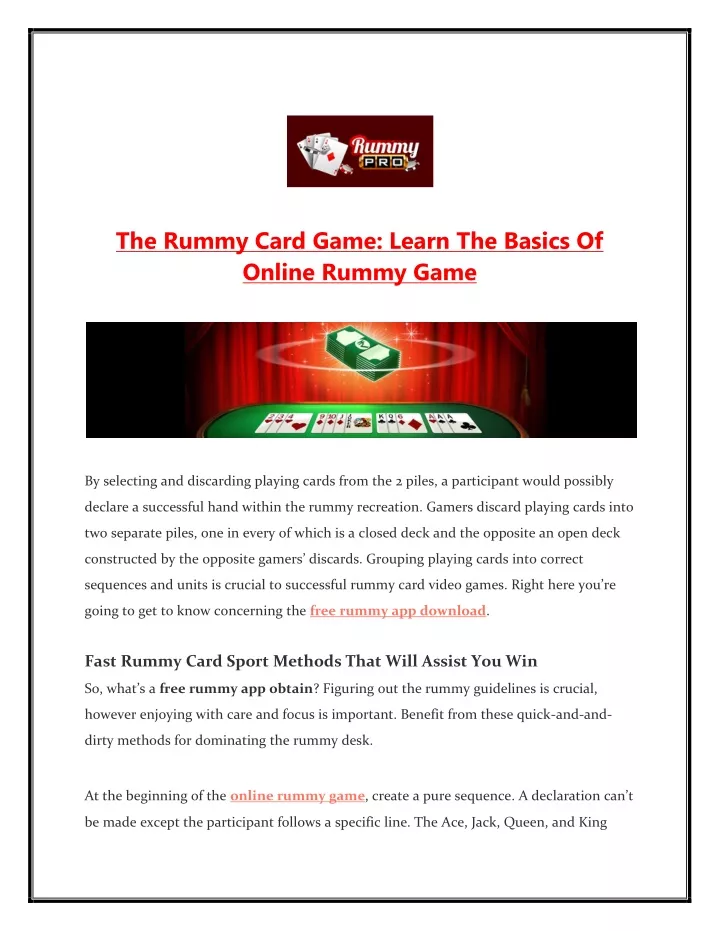 Rummy PRO

The Rummy Card Game: Learn The Basics Of Online Rummy Game

By selecting and discarding playing cards from the 2 piles, a participant would possibly declare a successful hand within the rummy recreation. Gamers discard playing cards into two separate piles, one in every of which is a closed deck and the opposite an open deck constructed by the opposite gamers' discards. Grouping playing cards into correct sequences and units is crucial to successful rummy card video games. Right here you're going to get to know concerning the free rummy app download.

Fast Rummy Card Sport Methods That Will Assist You Win

So, what's a free rummy app obtain? Figuring out the rummy guidelines is crucial, however enjoying with care and focus is important. Benefit from these quick-and-and-dirty methods for dominating the rummy desk.

At the beginning of the online rummy game, create a pure sequence. A declaration can't be made except the participant follows a specific line. The Ace, Jack, Queen, and King